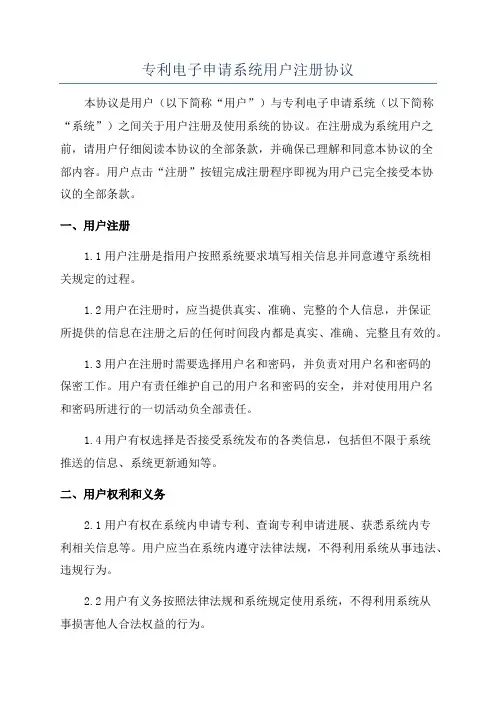 专利电子申请系统用户注册协议

本协议是用户（以下简称“用户”）与专利电子申请系统（以下简称“系统”）之间关于用户注册及使用系统的协议。在注册成为系统用户之前，请用户仔细阅读本协议的全部条款，并确保已理解和同意本协议的全部内容。用户点击“注册”按钮完成注册程序即视为用户已完全接受本协议的全部条款。

一、用户注册

1.1 用户注册是指用户按照系统要求填写相关信息并同意遵守系统相关规定的过程。

1.2 用户在注册时，应当提供真实、准确、完整的个人信息，并保证所提供的信息在注册之后的任何时间段内都是真实、准确、完整且有效的。

1.3 用户在注册时需要选择用户名和密码，并负责对用户名和密码的保密工作。用户有责任维护自己的用户名和密码的安全，并对使用用户名和密码所进行的一切活动负全部责任。

1.4 用户有权选择是否接受系统发布的各类信息，包括但不限于系统推送的信息、系统更新通知等。

二、用户权利和义务

2.1 用户有权在系统内申请专利、查询专利申请进展、获悉系统内专利相关信息等。用户应当在系统内遵守法律法规，不得利用系统从事违法、违规行为。

2.2 用户有义务按照法律法规和系统规定使用系统，不得利用系统从事损害他人合法权益的行为。